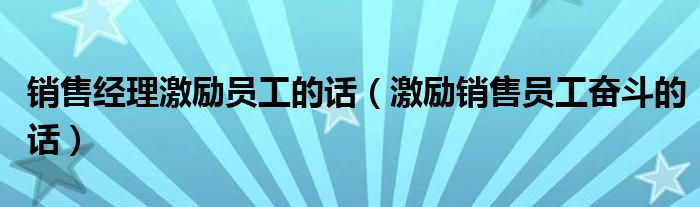 销售经理激励员工的话（激励销售员工奋斗的话）